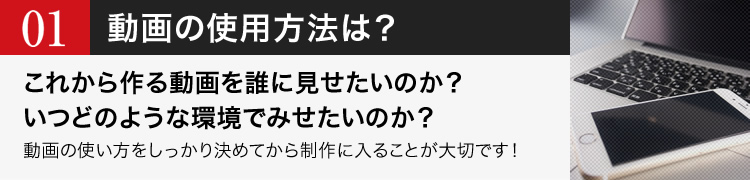 01 動画の使用方法は？

これから作る動画を誰に見せたいのか？
いつどのような環境でみせたいのか？

動画の使い方をしっかり決めてから制作に入ることが大切です！